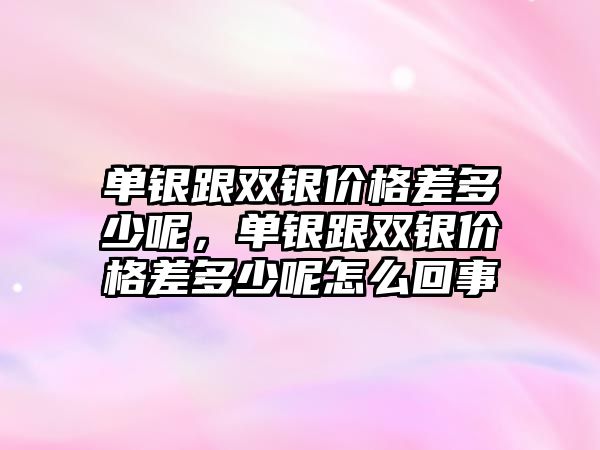 单银跟双银价格差多少呢，单银跟双银价格差多少呢怎么回事